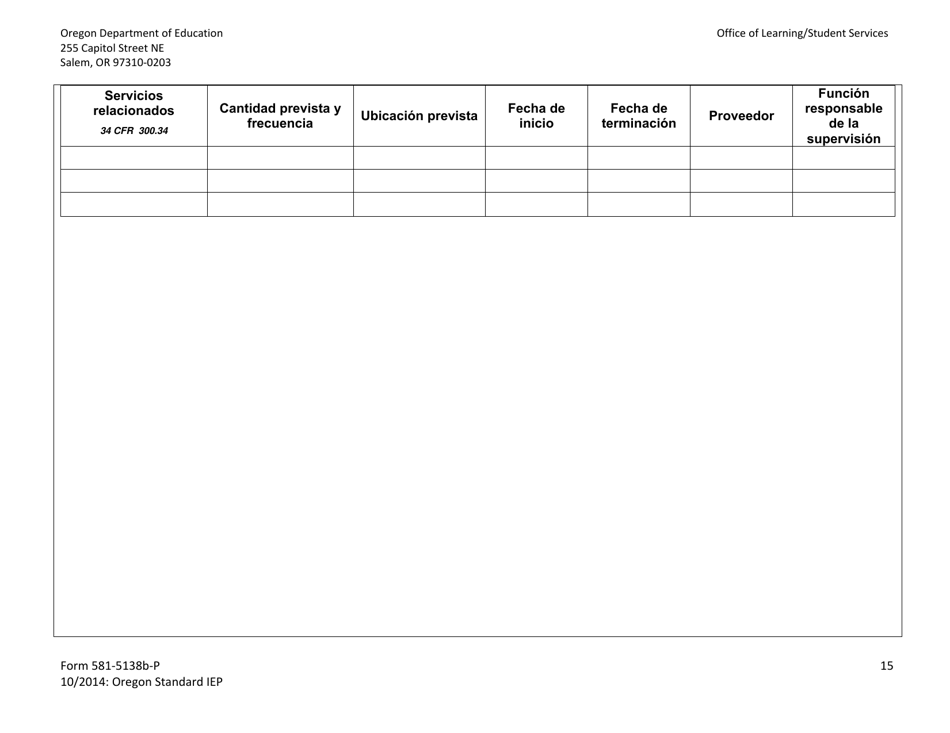 Oregon Department of Education
255 Capitol Street NE
Salem, OR 97310-0203

Office of Learning/Student Services

| Servicios relacionados 34 CFR 300.34 | Cantidad prevista y frecuencia | Ubicación prevista | Fecha de inicio | Fecha de terminación | Proveedor | Función responsable de la supervisión |
|---|---|---|---|---|---|---|
| | | | | | | |
| | | | | | | |
| | | | | | | |

Form 581-5138b-P
10/2014: Oregon Standard IEP

15